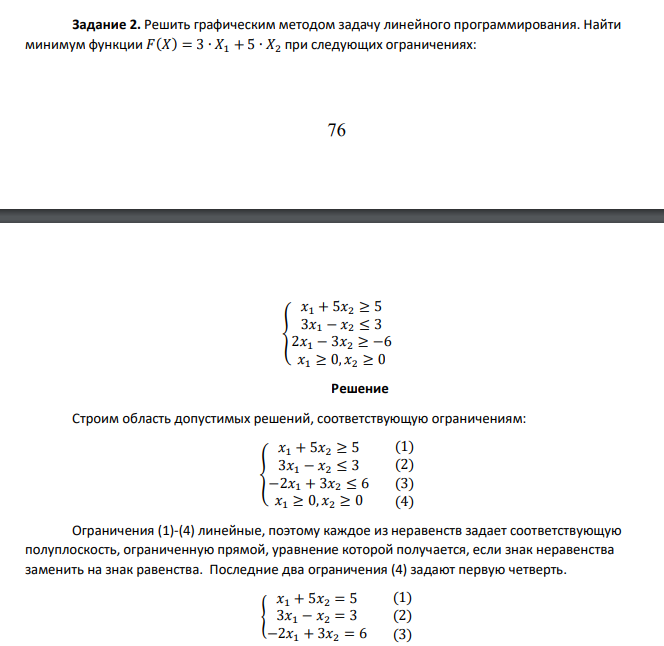 Задание 2. Решить графическим методом задачу линейного программирования. Найти минимум функции $F(X) = 3 \cdot X_1 + 5 \cdot X_2$ при следующих ограничениях:

76

$\begin{cases} x_1 + 5x_2 \geq 5 \\ 3x_1 - x_2 \leq 3 \\ 2x_1 - 3x_2 \geq -6 \\ x_1 \geq 0, x_2 \geq 0 \end{cases}$

Решение

Строим область допустимых решений, соответствующую ограничениям:

$\begin{cases} x_1 + 5x_2 \geq 5 & (1) \\ 3x_1 - x_2 \leq 3 & (2) \\ -2x_1 + 3x_2 \leq 6 & (3) \\ x_1 \geq 0, x_2 \geq 0 & (4) \end{cases}$

Ограничения (1)-(4) линейные, поэтому каждое из неравенств задает соответствующую полуплоскость, ограниченную прямой, уравнение которой получается, если знак неравенства заменить на знак равенства. Последние два ограничения (4) задают первую четверть.

$\begin{cases} x_1 + 5x_2 = 5 & (1) \\ 3x_1 - x_2 = 3 & (2) \\ -2x_1 + 3x_2 = 6 & (3) \end{cases}$